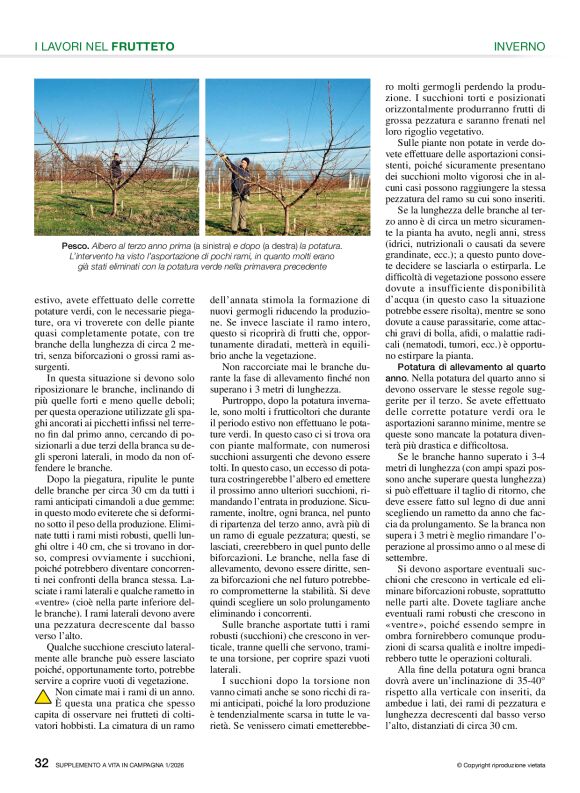 I LAVORI NEL FRUTTETO

INVERNO

Pesco. Albero al terzo anno prima (a sinistra) e dopo (a destra) la potatura. L'intervento ha visto l'asportazione di pochi rami, in quanto molti erano già stati eliminati con la potatura verde nella primavera precedente

estivo, avete effettuato delle corrette potature verdi, con le necessarie piegature, ora vi troverete con delle piante quasi completamente potate, con tre branche della lunghezza di circa 2 metri, senza biforcazioni o grossi rami assurgenti.

In questa situazione si devono solo riposizionare le branche, inclinando di più quelle forti e meno quelle deboli; per questa operazione utilizzate gli spaghi ancorati ai picchetti infissi nel terreno fin dal primo anno, cercando di posizionarli a due terzi della branca su degli speroni laterali, in modo da non offendere le branche.

Dopo la piegatura, ripulite le punte delle branche per circa 30 cm da tutti i rami anticipati cimandoli a due gemme: in questo modo eviterete che si deformino sotto il peso della produzione. Eliminate tutti i rami misti robusti, quelli lunghi oltre i 40 cm, che si trovano in dorso, compresi ovviamente i succhioni, poiché potrebbero diventare concorrenti nei confronti della branca stessa. Lasciate i rami laterali e qualche rametto in «ventre» (cioè nella parte inferiore delle branche). I rami laterali devono avere una pezzatura decrescente dal basso verso l'alto.

Qualche succhione cresciuto lateralmente alle branche può essere lasciato poiché, opportunamente torto, potrebbe servire a coprire vuoti di vegetazione.

Non cimate mai i rami di un anno. È questa una pratica che spesso capita di osservare nei frutteti di coltivatori hobbisti. La cimatura di un ramo dell'annata stimola la formazione di nuovi germogli riducendo la produzione. Se invece lasciate il ramo intero, questo si ricoprirà di frutti che, opportunamente diradati, metterà in equilibrio anche la vegetazione.

Non raccorciate mai le branche durante la fase di allevamento finché non superano i 3 metri di lunghezza.

Purtroppo, dopo la potatura invernale, sono molti i frutticoltori che durante il periodo estivo non effettuano le potature verdi. In questo caso ci si trova ora con piante malformate, con numerosi succhioni assurgenti che devono essere tolti. In questo caso, un eccesso di potatura costringerebbe l'albero ed emettere il prossimo anno ulteriori succhioni, rimandando l'entrata in produzione. Sicuramente, inoltre, ogni branca, nel punto di ripartenza del terzo anno, avrà più di un ramo di eguale pezzatura; questi, se lasciati, creerebbero in quel punto delle biforcazioni. Le branche, nella fase di allevamento, devono essere diritte, senza biforcazioni che nel futuro potrebbero compromettere la stabilità. Si deve quindi scegliere un solo prolungamento eliminando i concorrenti.

Sulle branche asportate tutti i rami robusti (succhioni) che crescono in verticale, tranne quelli che servono, tramite una torsione, per coprire spazi vuoti laterali.

I succhioni dopo la torsione non vanno cimati anche se sono ricchi di rami anticipati, poiché la loro produzione è tendenzialmente scarsa in tutte le varietà. Se venissero cimati emetterebbero molti germogli perdendo la produzione. I succhioni torti e posizionati orizzontalmente produrranno frutti di grossa pezzatura e saranno frenati nel loro rigoglio vegetativo.

Sulle piante non potate in verde dovete effettuare delle asportazioni consistenti, poiché sicuramente presentano dei succhioni molto vigorosi che in alcuni casi possono raggiungere la stessa pezzatura del ramo su cui sono inseriti.

Se la lunghezza delle branche al terzo anno è di circa un metro sicuramente la pianta ha avuto, negli anni, stress (idrici, nutrizionali o causati da severe grandinate, ecc.); a questo punto dovete decidere se lasciarla o estirparla. Le difficoltà di vegetazione possono essere dovute a insufficiente disponibilità d'acqua (in questo caso la situazione potrebbe essere risolta), mentre se sono dovute a cause parassitarie, come attacchi gravi di bolla, afidi, o malattie radicali (nematodi, tumori, ecc.) è opportuno estirpare la pianta.

Potatura di allevamento al quarto anno. Nella potatura del quarto anno si devono osservare le stesse regole suggerite per il terzo. Se avete effettuato delle corrette potature verdi ora le asportazioni saranno minime, mentre se queste sono mancate la potatura diventerà più drastica e difficoltosa.

Se le branche hanno superato i 3-4 metri di lunghezza (con ampi spazi possono anche superare questa lunghezza) si può effettuare il taglio di ritorno, che deve essere fatto sul legno di due anni scegliendo un rametto da anno che faccia da prolungamento. Se la branca non supera i 3 metri è meglio rimandare l'operazione al prossimo anno o al mese di settembre.

Si devono asportare eventuali succhioni che crescono in verticale ed eliminare biforcazioni robuste, soprattutto nelle parti alte. Dovete tagliare anche eventuali rami robusti che crescono in «ventre», poiché essendo sempre in ombra fornirebbero comunque produzioni di scarsa qualità e inoltre impedirebbero tutte le operazioni colturali.

Alla fine della potatura ogni branca dovrà avere un'inclinazione di 35-40° rispetto alla verticale con inseriti, da ambedue i lati, dei rami di pezzatura e lunghezza decrescenti dal basso verso l'alto, distanziati di circa 30 cm.

32 SUPPLEMENTO A VITA IN CAMPAGNA 1/2026

© Copyright riproduzione vietata